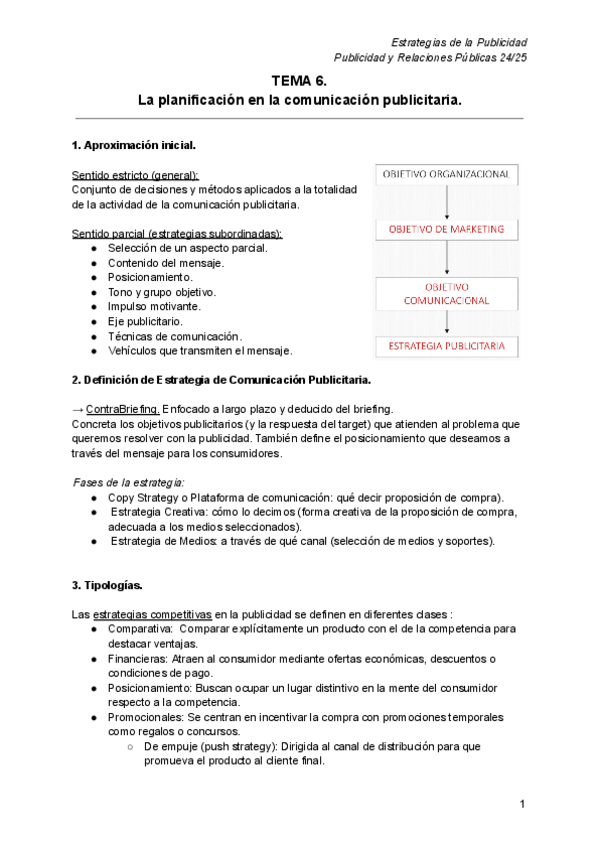 Estrategias de la Publicidad
Publicidad y Relaciones Públicas 24/25

TEMA 6.
La planificación en la comunicación publicitaria.

1. Aproximación inicial.

Sentido estricto (general):
Conjunto de decisiones y métodos aplicados a la totalidad de la actividad de la comunicación publicitaria.

Sentido parcial (estrategias subordinadas):
● Selección de un aspecto parcial.
● Contenido del mensaje.
● Posicionamiento.
● Tono y grupo objetivo.
● Impulso motivante.
● Eje publicitario.
● Técnicas de comunicación.
● Vehículos que transmiten el mensaje.

OBJETIVO ORGANIZACIONAL
OBJETIVO DE MARKETING
OBJETIVO COMUNICACIONAL
ESTRATEGIA PUBLICITARIA

2. Definición de Estrategia de Comunicación Publicitaria.

→ ContraBriefing. Enfocado a largo plazo y deducido del briefing.
Concreta los objetivos publicitarios (y la respuesta del target) que atienden al problema que queremos resolver con la publicidad. También define el posicionamiento que deseamos a través del mensaje para los consumidores.

Fases de la estrategia:
● Copy Strategy o Plataforma de comunicación: qué decir proposición de compra).
● Estrategia Creativa: cómo lo decimos (forma creativa de la proposición de compra, adecuada a los medios seleccionados).
● Estrategia de Medios: a través de qué canal (selección de medios y soportes).

3. Tipologías.

Las estrategias competitivas en la publicidad se definen en diferentes clases :
● Comparativa: Comparar explícitamente un producto con el de la competencia para destacar ventajas.
● Financieras: Atraen al consumidor mediante ofertas económicas, descuentos o condiciones de pago.
● Posicionamiento: Buscan ocupar un lugar distintivo en la mente del consumidor respecto a la competencia.
● Promocionales: Se centran en incentivar la compra con promociones temporales como regalos o concursos.
○ De empuje (push strategy): Dirigida al canal de distribución para que promueva el producto al cliente final.

1